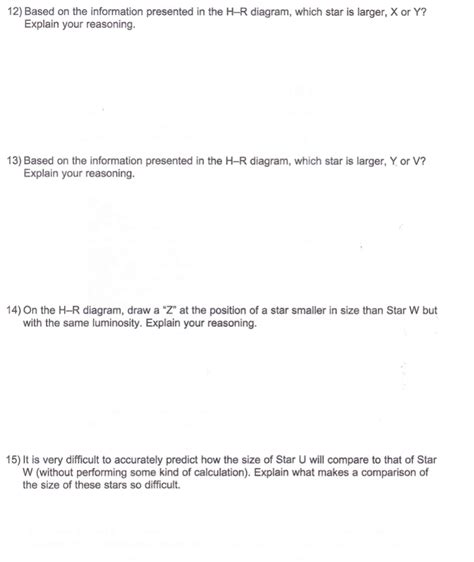 12) Based on the information presented in the H–R diagram, which star is larger, X or Y? Explain your reasoning.

13) Based on the information presented in the H–R diagram, which star is larger, Y or V? Explain your reasoning.

14) On the H–R diagram, draw a "Z" at the position of a star smaller in size than Star W but with the same luminosity. Explain your reasoning.

15) It is very difficult to accurately predict how the size of Star U will compare to that of Star W (without performing some kind of calculation). Explain what makes a comparison of the size of these stars so difficult.